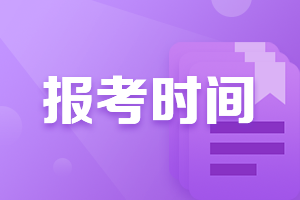 报考时间